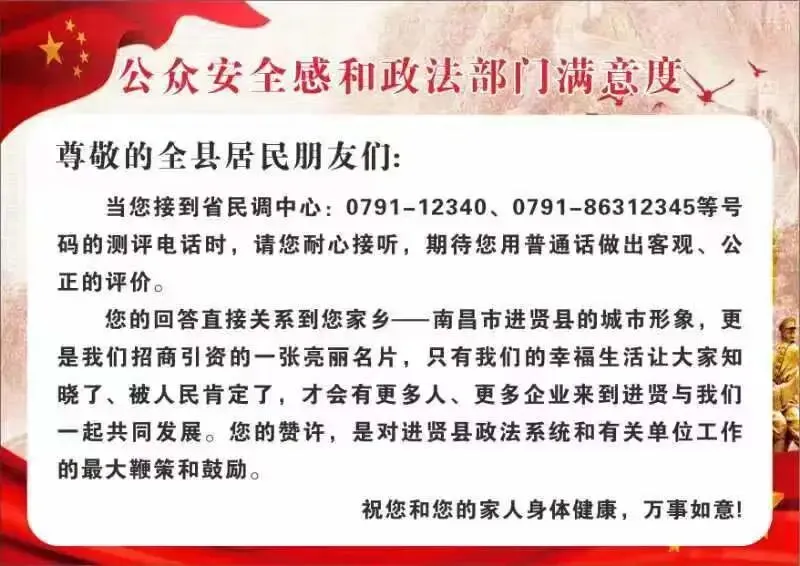 公众安全感和政法部门满意度

尊敬的全县居民朋友们:

当您接到省民调中心：0791-12340、0791-86312345等号码的测评电话时，请您耐心接听，期待您用普通话做出客观、公正的评价。

您的回答直接关系到您家乡——南昌市进贤县的城市形象，更是我们招商引资的一张亮丽名片，只有我们的幸福生活让大家知晓了、被人民肯定了，才会有更多人、更多企业来到进贤与我们一起共同发展。您的赞许，是对进贤县政法系统和有关单位工作的最大鞭策和鼓励。

祝您和您的家人身体健康，万事如意!